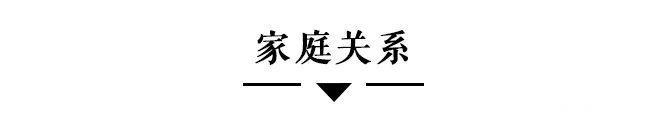 家庭关系